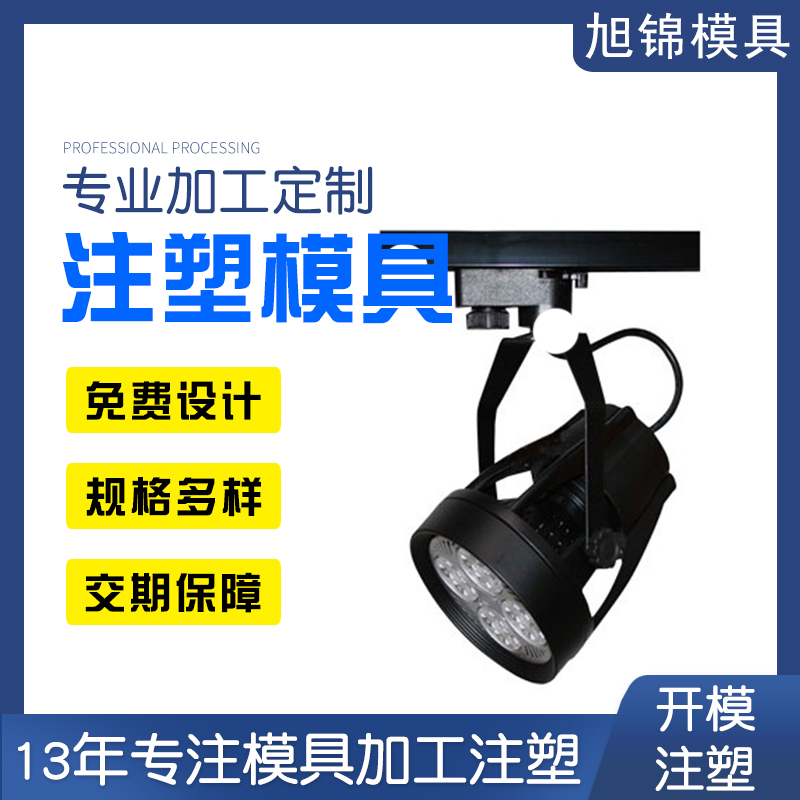 旭锦模具

PROFESSIONAL PROCESSING

专业加工定制

注塑模具

免费设计

规格多样

交期保障

13年专注模具加工注塑

开模
注塑